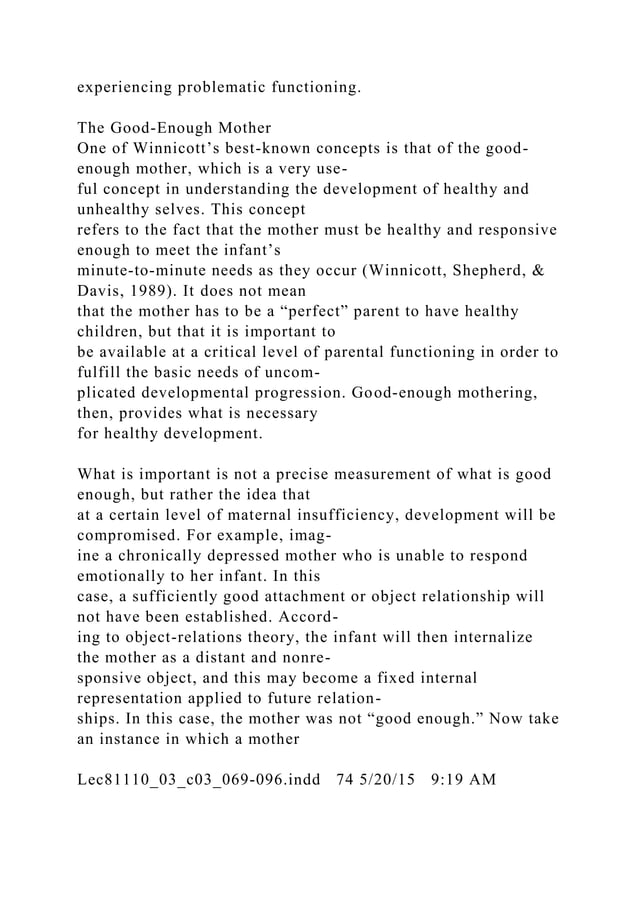 experiencing problematic functioning.

The Good-Enough Mother
One of Winnicott’s best-known concepts is that of the good-enough mother, which is a very useful concept in understanding the development of healthy and unhealthy selves. This concept refers to the fact that the mother must be healthy and responsive enough to meet the infant’s minute-to-minute needs as they occur (Winnicott, Shepherd, & Davis, 1989). It does not mean that the mother has to be a “perfect” parent to have healthy children, but that it is important to be available at a critical level of parental functioning in order to fulfill the basic needs of uncomplicated developmental progression. Good-enough mothering, then, provides what is necessary for healthy development.

What is important is not a precise measurement of what is good enough, but rather the idea that at a certain level of maternal insufficiency, development will be compromised. For example, imagine a chronically depressed mother who is unable to respond emotionally to her infant. In this case, a sufficiently good attachment or object relationship will not have been established. According to object-relations theory, the infant will then internalize the mother as a distant and nonresponsive object, and this may become a fixed internal representation applied to future relationships. In this case, the mother was not “good enough.” Now take an instance in which a mother

Lec81110_03_c03_069-096.indd 74 5/20/15 9:19 AM